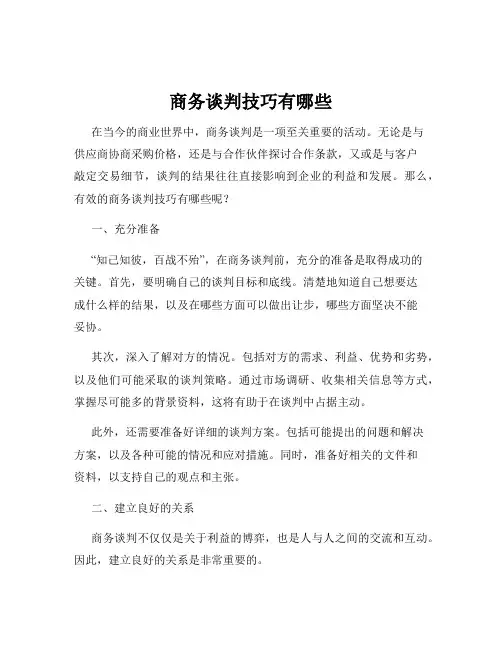 商务谈判技巧有哪些

在当今的商业世界中，商务谈判是一项至关重要的活动。无论是与供应商协商采购价格，还是与合作伙伴探讨合作条款，又或是与客户敲定交易细节，谈判的结果往往直接影响到企业的利益和发展。那么，有效的商务谈判技巧有哪些呢？

一、充分准备

“知己知彼，百战不殆”，在商务谈判前，充分的准备是取得成功的关键。首先，要明确自己的谈判目标和底线。清楚地知道自己想要达成什么样的结果，以及在哪些方面可以做出让步，哪些方面坚决不能妥协。

其次，深入了解对方的情况。包括对方的需求、利益、优势和劣势，以及他们可能采取的谈判策略。通过市场调研、收集相关信息等方式，掌握尽可能多的背景资料，这将有助于在谈判中占据主动。

此外，还需要准备好详细的谈判方案。包括可能提出的问题和解决方案，以及各种可能的情况和应对措施。同时，准备好相关的文件和资料，以支持自己的观点和主张。

二、建立良好的关系

商务谈判不仅仅是关于利益的博弈，也是人与人之间的交流和互动。因此，建立良好的关系是非常重要的。